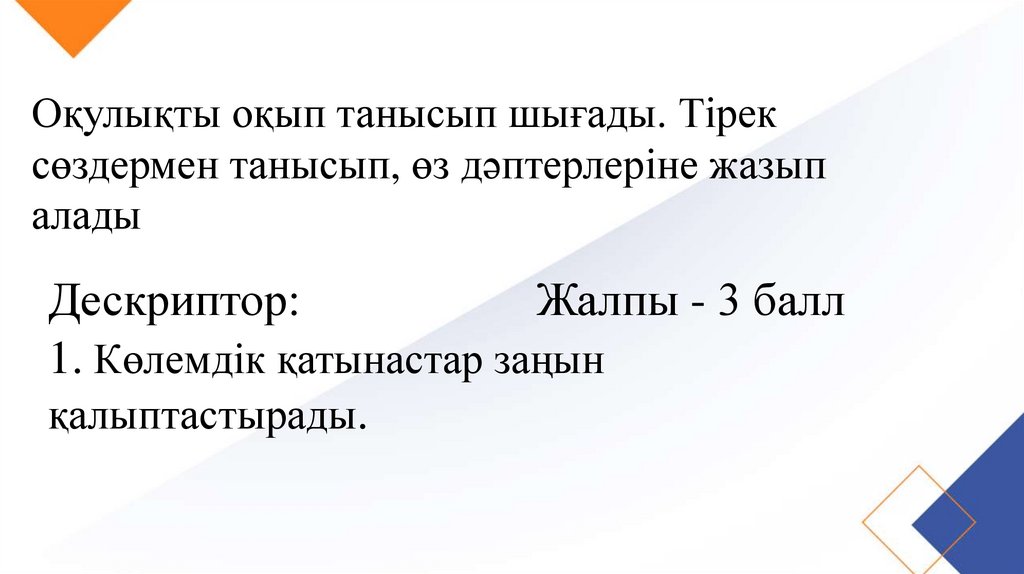 Оқулықты оқып танысып шығады. Тірек сөздермен танысып, өз дәптерлеріне жазып алады

Дескриптор: Жалпы - 3 балл

1. Көлемдік қатынастар заңын қалыптастырады.